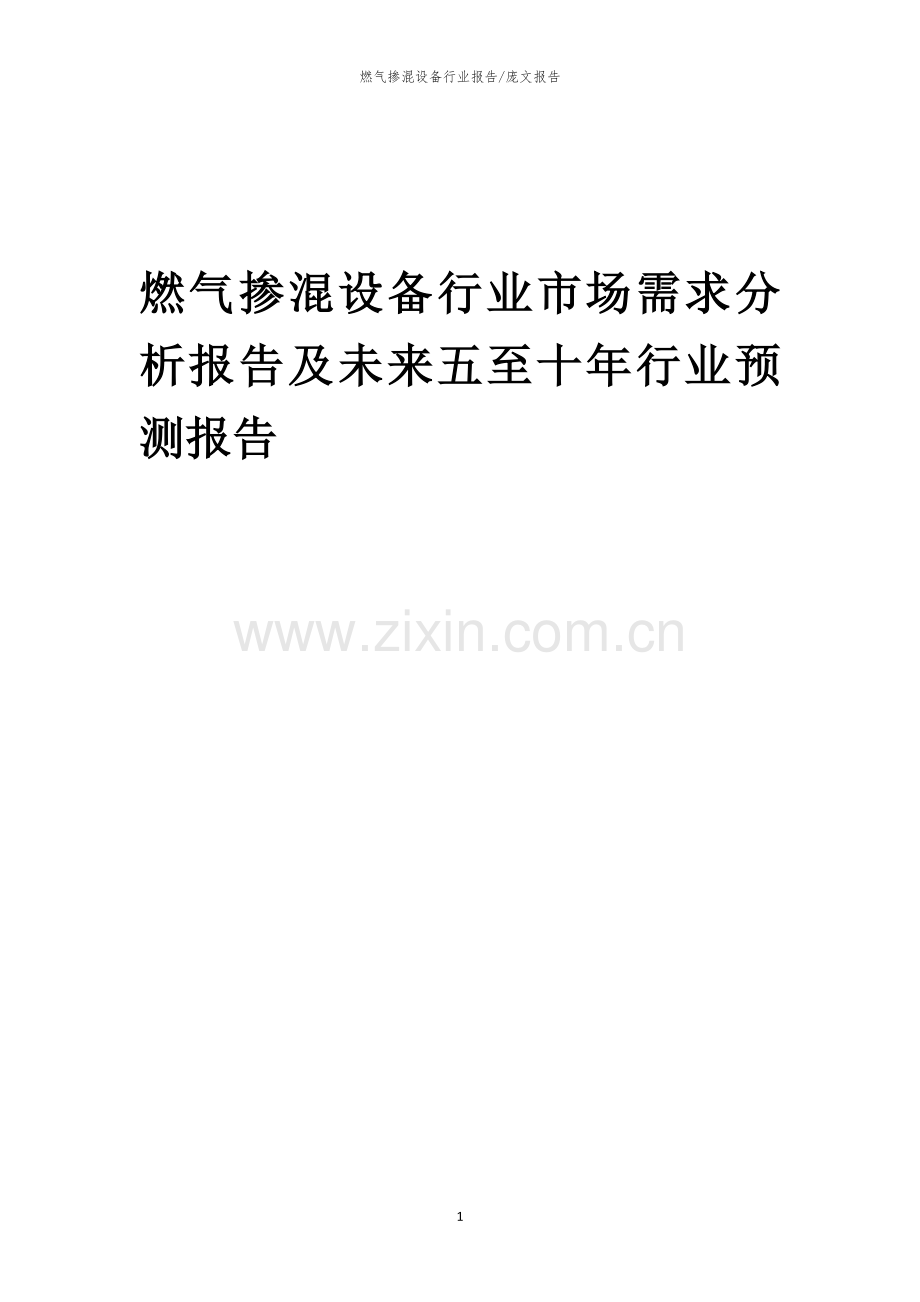 燃气掺混设备行业报告/庞文报告

燃气掺混设备行业市场需求分析报告及未来五至十年行业预测报告

www.zixin.com.cn

1